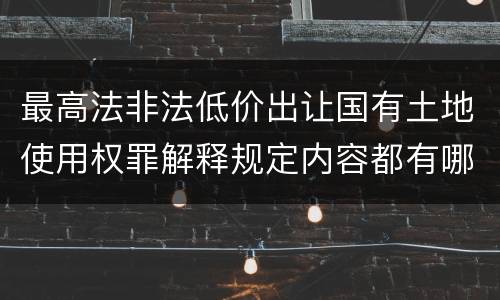 最高法非法低价出让国有土地使用权罪解释规定内容都有哪